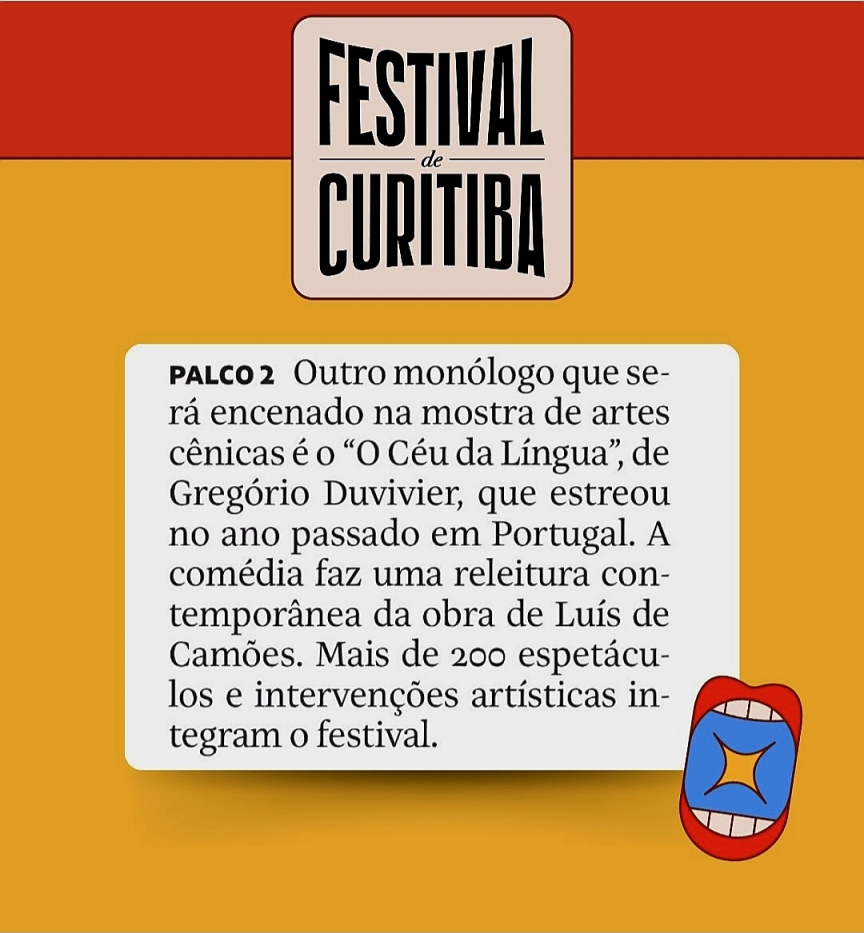 FESTIVAL
de
CURITIBA

PALCO 2 Outro monólogo que será encenado na mostra de artes cênicas é o "O Céu da Língua", de Gregório Duvivier, que estreou no ano passado em Portugal. A comédia faz uma releitura contemporânea da obra de Luís de Camões. Mais de 200 espetáculos e intervenções artísticas integram o festival.